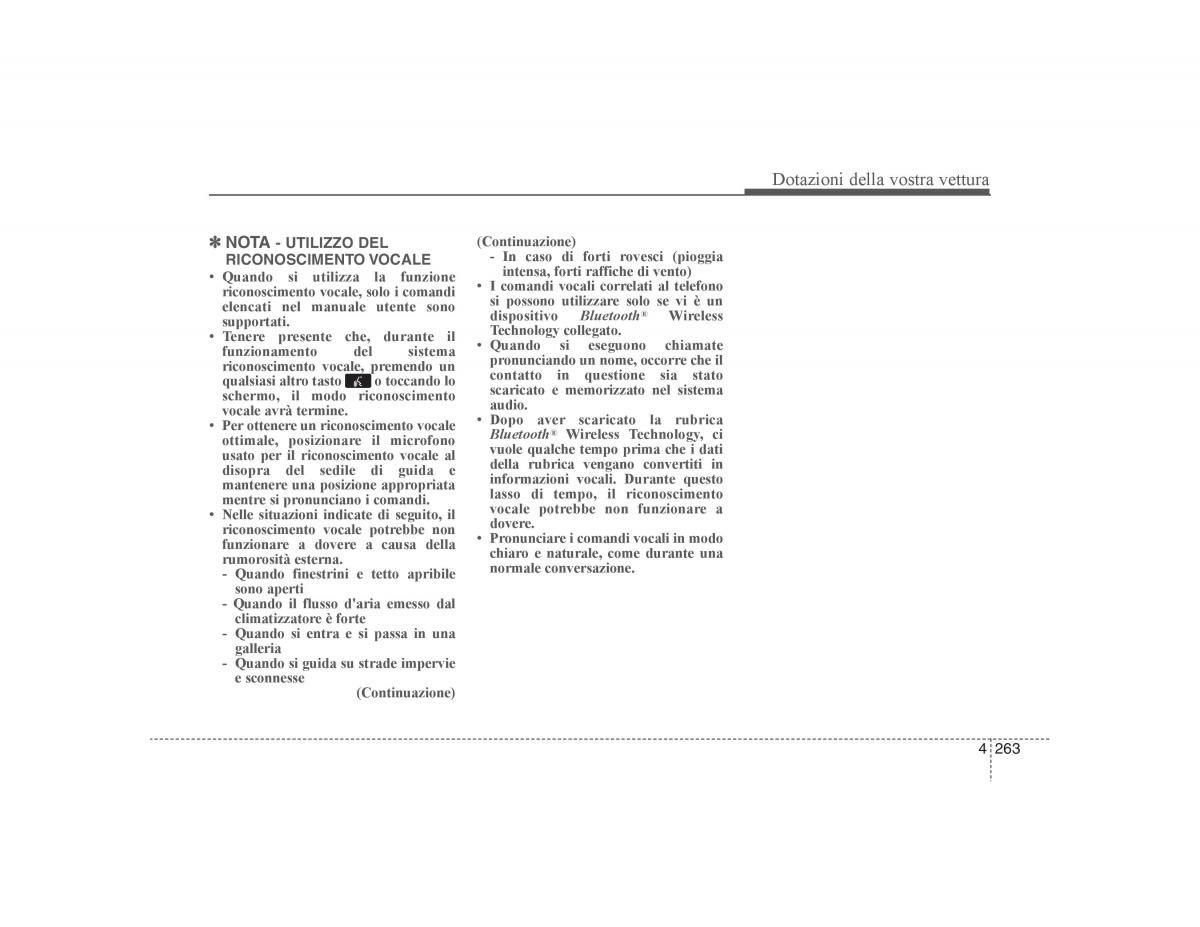 Dotazioni della vostra vettura

✽ NOTA - UTILIZZO DEL RICONOSCIMENTO VOCALE

• Quando si utilizza la funzione riconoscimento vocale, solo i comandi elencati nel manuale utente sono supportati.
• Tenere presente che, durante il funzionamento del sistema riconoscimento vocale, premendo un qualsiasi altro tasto o toccando lo schermo, il modo riconoscimento vocale avrà termine.
• Per ottenere un riconoscimento vocale ottimale, posizionare il microfono usato per il riconoscimento vocale al disopra del sedile di guida e mantenere una posizione appropriata mentre si pronunciano i comandi.
• Nelle situazioni indicate di seguito, il riconoscimento vocale potrebbe non funzionare a dovere a causa della rumorosità esterna.
- Quando finestrini e tetto apribile sono aperti
- Quando il flusso d'aria emesso dal climatizzatore è forte
- Quando si entra e si passa in una galleria
- Quando si guida su strade impervie e sconnesse

(Continuazione)

(Continuazione)
- In caso di forti rovesci (pioggia intensa, forti raffiche di vento)
• I comandi vocali correlati al telefono si possono utilizzare solo se vi è un dispositivo Bluetooth® Wireless Technology collegato.
• Quando si eseguono chiamate pronunciando un nome, occorre che il contatto in questione sia stato scaricato e memorizzato nel sistema audio.
• Dopo aver scaricato la rubrica Bluetooth® Wireless Technology, ci vuole qualche tempo prima che i dati della rubrica vengano convertiti in informazioni vocali. Durante questo lasso di tempo, il riconoscimento vocale potrebbe non funzionare a dovere.
• Pronunciare i comandi vocali in modo chiaro e naturale, come durante una normale conversazione.

4 263